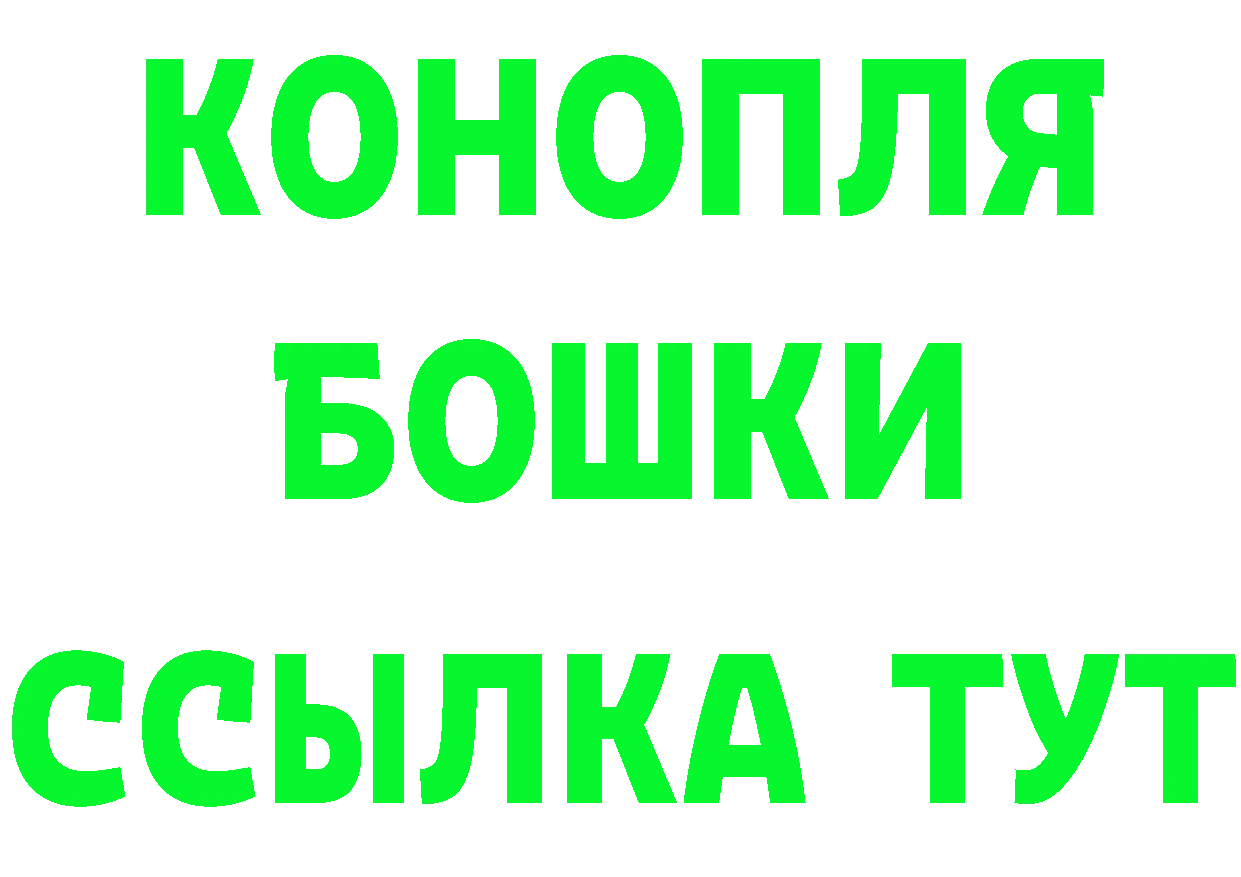 КОНОПЛЯ
БОШКИ
ССЫЛКА ТУТ